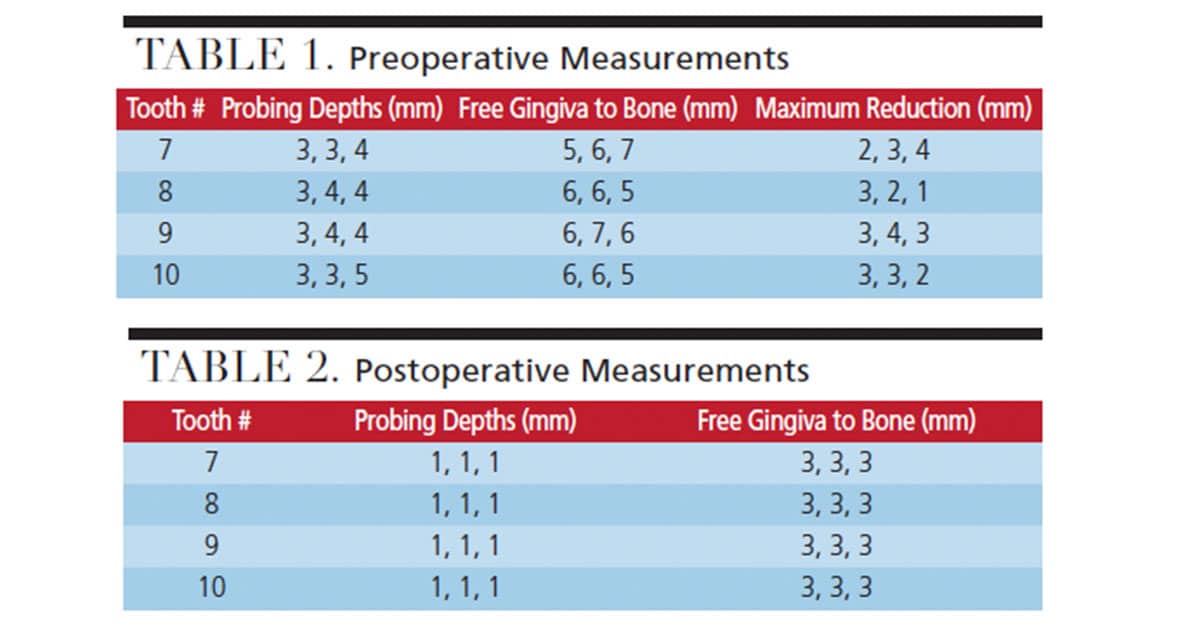 TABLE 1. Preoperative Measurements

| Tooth # | Probing Depths (mm) | Free Gingiva to Bone (mm) | Maximum Reduction (mm) |
|---|---|---|---|
| 7 | 3, 3, 4 | 5, 6, 7 | 2, 3, 4 |
| 8 | 3, 4, 4 | 6, 6, 5 | 3, 2, 1 |
| 9 | 3, 4, 4 | 6, 7, 6 | 3, 4, 3 |
| 10 | 3, 3, 5 | 6, 6, 5 | 3, 3, 2 |

TABLE 2. Postoperative Measurements

| Tooth # | Probing Depths (mm) | Free Gingiva to Bone (mm) |
|---|---|---|
| 7 | 1, 1, 1 | 3, 3, 3 |
| 8 | 1, 1, 1 | 3, 3, 3 |
| 9 | 1, 1, 1 | 3, 3, 3 |
| 10 | 1, 1, 1 | 3, 3, 3 |